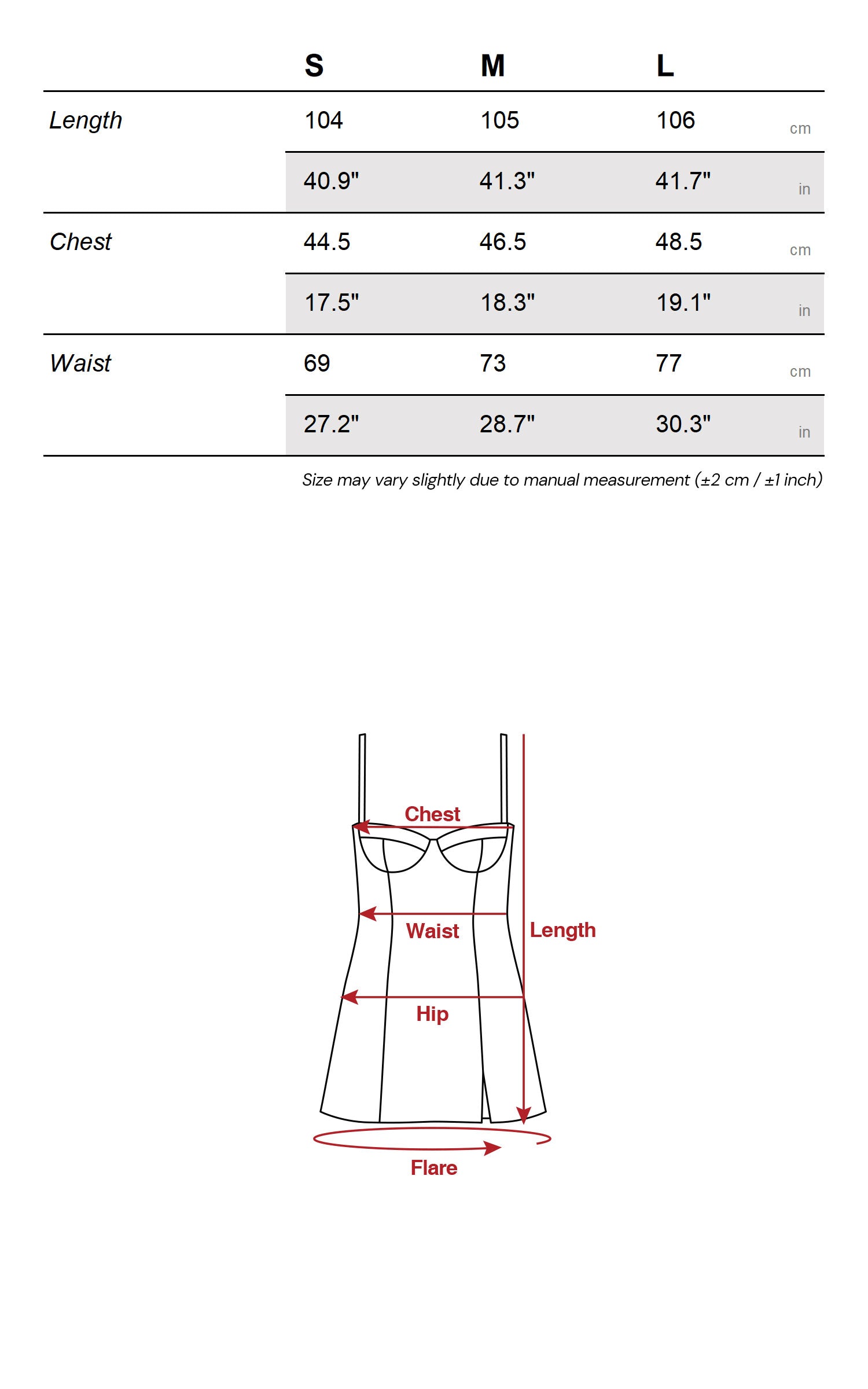 |  | S | M | L |  |
|---|---|---|---|---|
| Length | 104 | 105 | 106 | cm |
|  | 40.9" | 41.3" | 41.7" | in |
| Chest | 44.5 | 46.5 | 48.5 | cm |
|  | 17.5" | 18.3" | 19.1" | in |
| Waist | 69 | 73 | 77 | cm |
|  | 27.2" | 28.7" | 30.3" | in |

Size may vary slightly due to manual measurement (±2 cm / ±1 inch)

Chest

Waist

Length

Hip

Flare